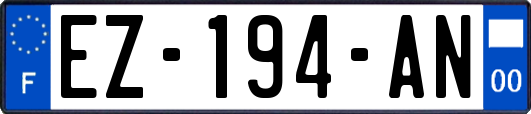 F
EZ-194-AN
00